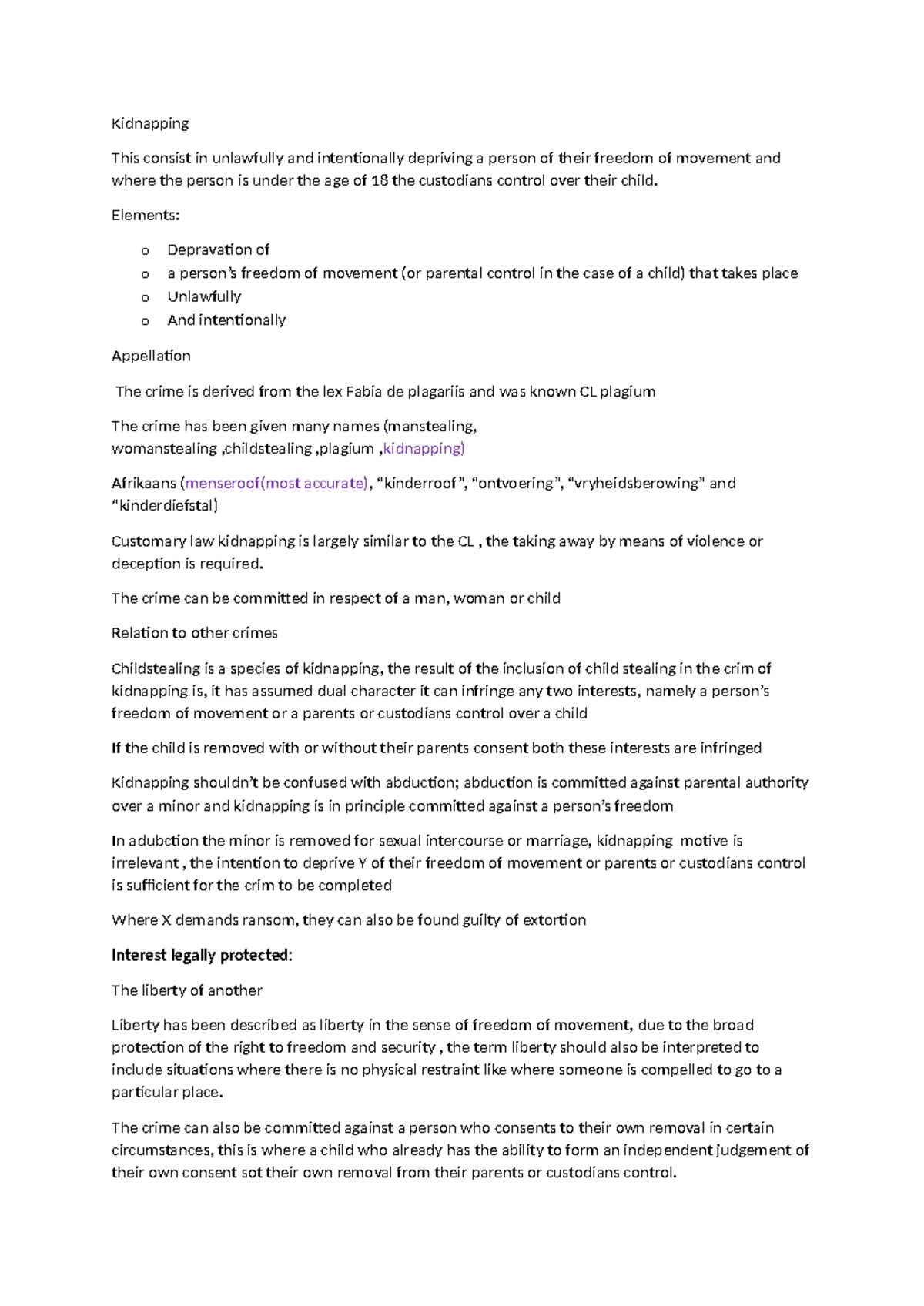 Kidnapping

This consist in unlawfully and intentionally depriving a person of their freedom of movement and where the person is under the age of 18 the custodians control over their child.

Elements:

o Depravation of
o a person's freedom of movement (or parental control in the case of a child) that takes place
o Unlawfully
o And intentionally

Appellation

The crime is derived from the lex Fabia de plagariis and was known CL plagium

The crime has been given many names (manstealing, womanstealing ,childstealing ,plagium ,kidnapping)

Afrikaans (menseroof(most accurate), "kinderroof", "ontvoering", "vryheidsberowing" and "kinderdiefstal)

Customary law kidnapping is largely similar to the CL , the taking away by means of violence or deception is required.

The crime can be committed in respect of a man, woman or child

Relation to other crimes

Childstealing is a species of kidnapping, the result of the inclusion of child stealing in the crim of kidnapping is, it has assumed dual character it can infringe any two interests, namely a person's freedom of movement or a parents or custodians control over a child

If the child is removed with or without their parents consent both these interests are infringed

Kidnapping shouldn't be confused with abduction; abduction is committed against parental authority over a minor and kidnapping is in principle committed against a person's freedom

In adubction the minor is removed for sexual intercourse or marriage, kidnapping motive is irrelevant , the intention to deprive Y of their freedom of movement or parents or custodians control is sufficient for the crim to be completed

Where X demands ransom, they can also be found guilty of extortion

Interest legally protected:

The liberty of another

Liberty has been described as liberty in the sense of freedom of movement, due to the broad protection of the right to freedom and security , the term liberty should also be interpreted to include situations where there is no physical restraint like where someone is compelled to go to a particular place.

The crime can also be committed against a person who consents to their own removal in certain circumstances, this is where a child who already has the ability to form an independent judgement of their own consent sot their own removal from their parents or custodians control.